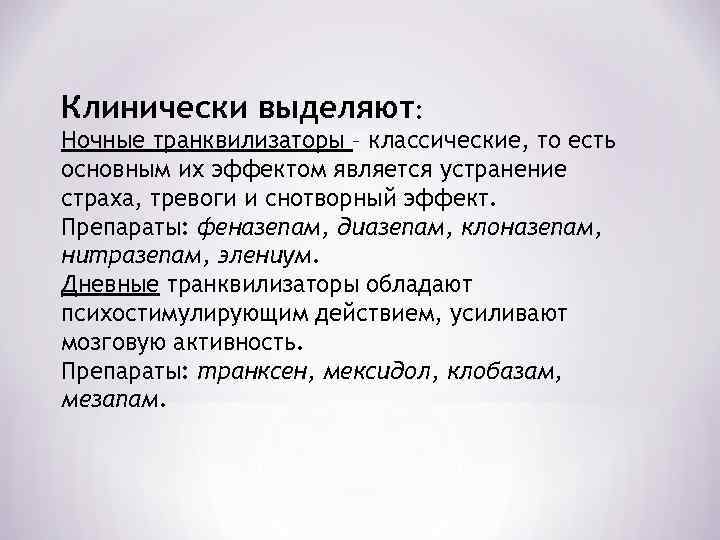 Клинически выделяют:
Ночные транквилизаторы – классические, то есть основным их эффектом является устранение страха, тревоги и снотворный эффект.
Препараты: феназепам, диазепам, клоназепам, нитразепам, элениум.
Дневные транквилизаторы обладают психостимулирующим действием, усиливают мозговую активность.
Препараты: транксен, мексидол, клобазам, мезапам.